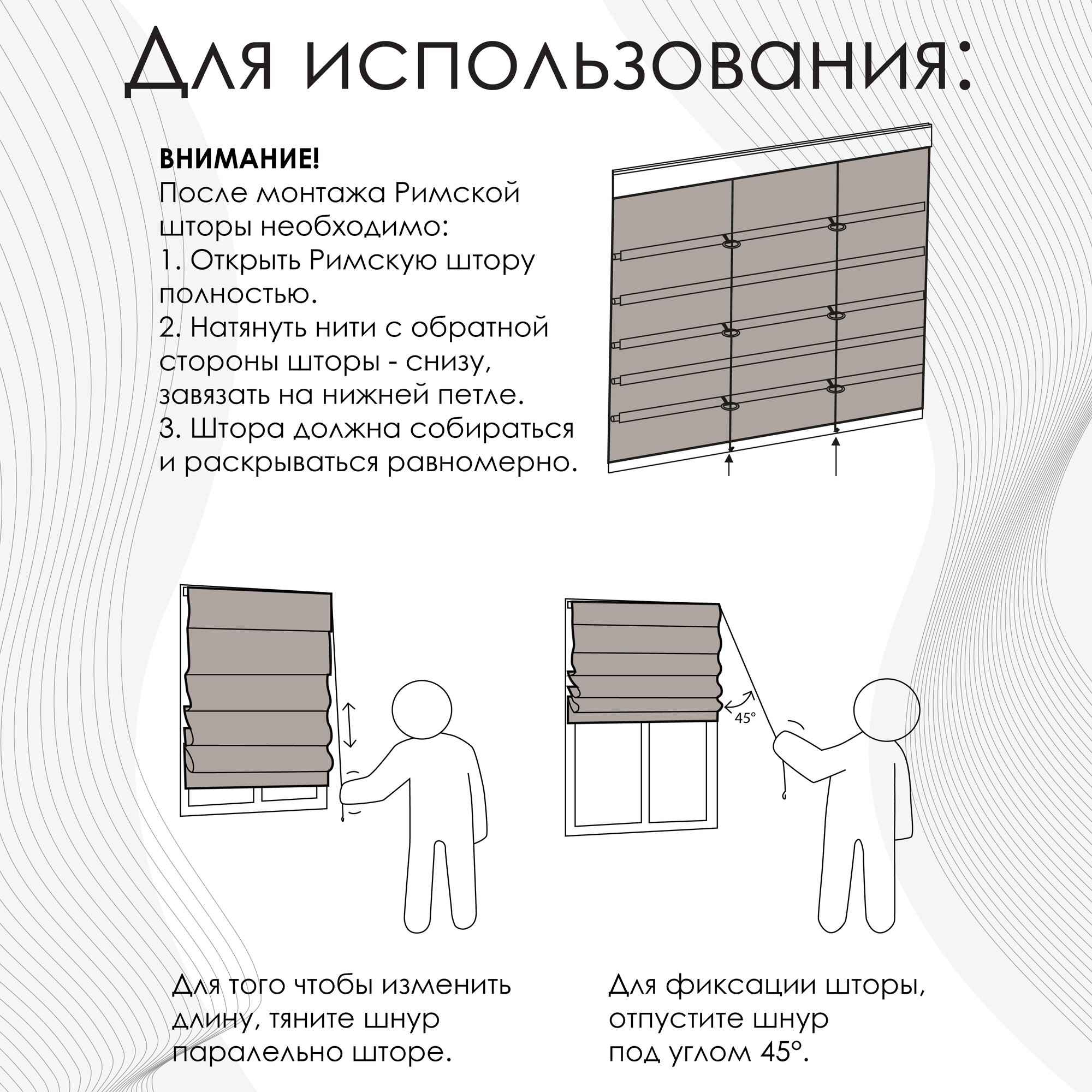 Для использования:

ВНИМАНИЕ!
После монтажа Римской шторы необходимо:
1. Открыть Римскую штору полностью.
2. Натянуть нити с обратной стороны шторы - снизу, завязать на нижней петле.
3. Штора должна собираться и раскрываться равномерно.

45°

Для того чтобы изменить длину, тяните шнур паралельно шторе.

Для фиксации шторы, отпустите шнур под углом 45°.